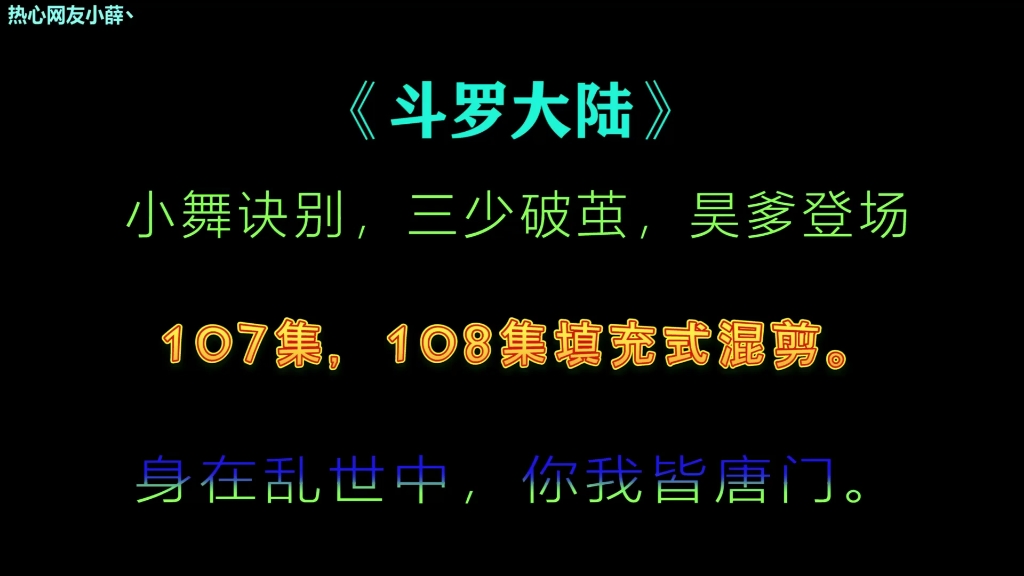 热心网友小薛丶

《斗罗大陆》

小舞诀别，三少破茧，昊爹登场

107集，108集填充式混剪。

身在乱世中，你我皆唐门。